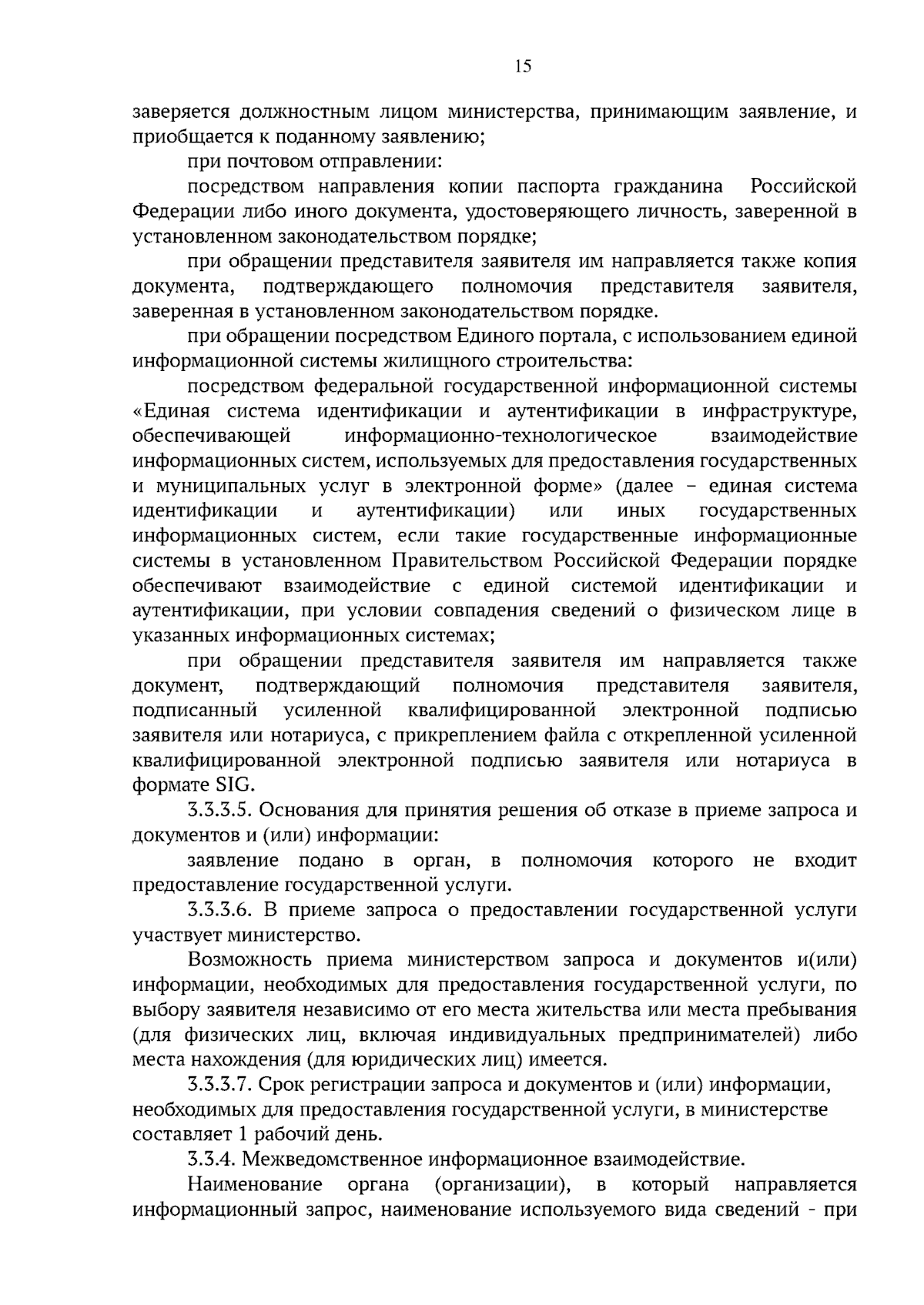 15

заверяется должностным лицом министерства, принимающим заявление, и приобщается к поданному заявлению;

при почтовом отправлении:

посредством направления копии паспорта гражданина Российской Федерации либо иного документа, удостоверяющего личность, заверенной в установленном законодательством порядке;

при обращении представителя заявителя им направляется также копия документа, подтверждающего полномочия представителя заявителя, заверенная в установленном законодательством порядке.

при обращении посредством Единого портала, с использованием единой информационной системы жилищного строительства:

посредством федеральной государственной информационной системы «Единая система идентификации и аутентификации в инфраструктуре, обеспечивающей информационно-технологическое взаимодействие информационных систем, используемых для предоставления государственных и муниципальных услуг в электронной форме» (далее – единая система идентификации и аутентификации) или иных государственных информационных систем, если такие государственные информационные системы в установленном Правительством Российской Федерации порядке обеспечивают взаимодействие с единой системой идентификации и аутентификации, при условии совпадения сведений о физическом лице в указанных информационных системах;

при обращении представителя заявителя им направляется также документ, подтверждающий полномочия представителя заявителя, подписанный усиленной квалифицированной электронной подписью заявителя или нотариуса, с прикреплением файла с открепленной усиленной квалифицированной электронной подписью заявителя или нотариуса в формате SIG.

3.3.3.5. Основания для принятия решения об отказе в приеме запроса и документов и (или) информации:

заявление подано в орган, в полномочия которого не входит предоставление государственной услуги.

3.3.3.6. В приеме запроса о предоставлении государственной услуги участвует министерство.

Возможность приема министерством запроса и документов и(или) информации, необходимых для предоставления государственной услуги, по выбору заявителя независимо от его места жительства или места пребывания (для физических лиц, включая индивидуальных предпринимателей) либо места нахождения (для юридических лиц) имеется.

3.3.3.7. Срок регистрации запроса и документов и (или) информации, необходимых для предоставления государственной услуги, в министерстве составляет 1 рабочий день.

3.3.4. Межведомственное информационное взаимодействие.

Наименование органа (организации), в который направляется информационный запрос, наименование используемого вида сведений - при